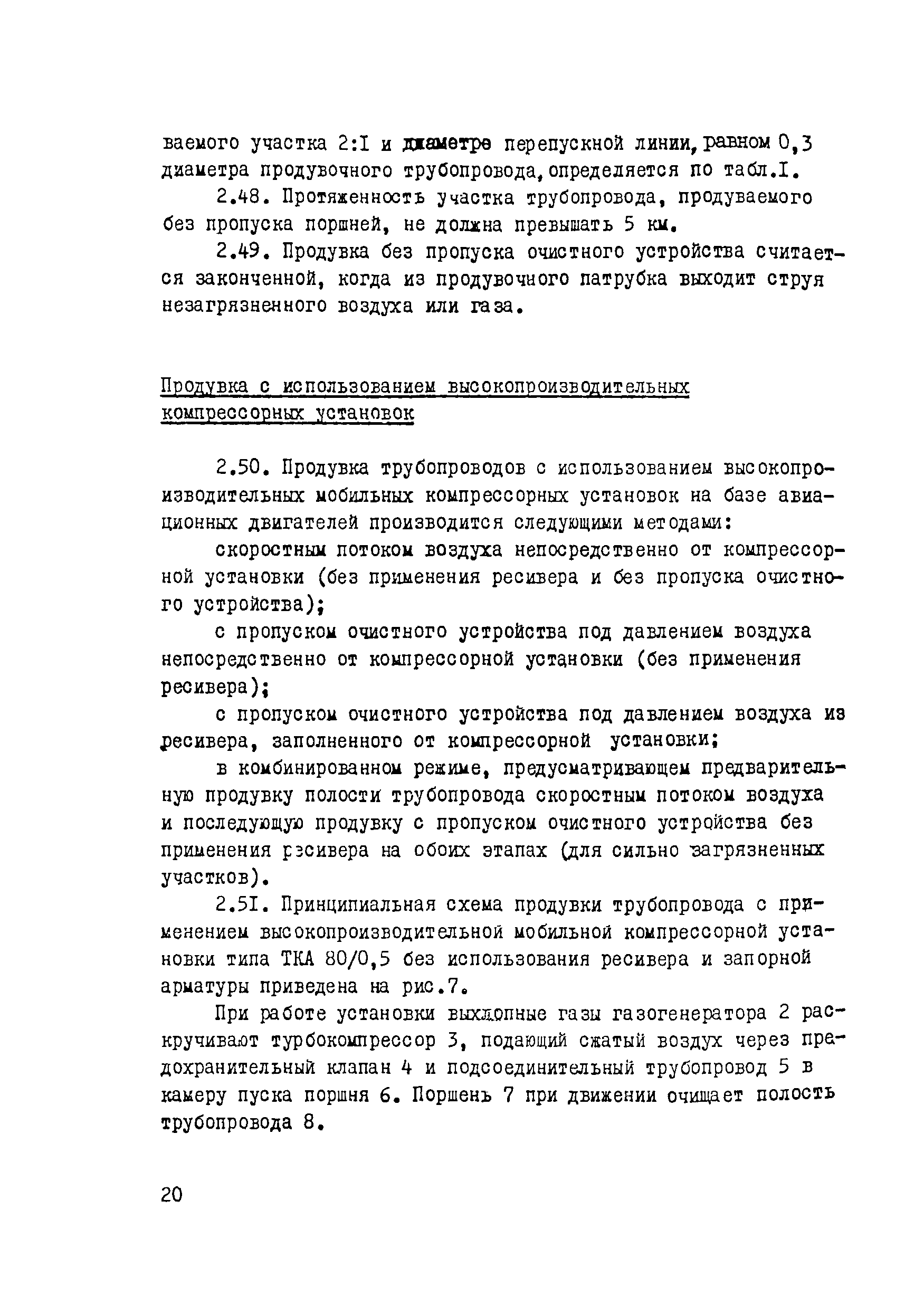 ваемого участка 2:I и диаметре перепускной линии, равном 0,3 диаметра продувочного трубопровода, определяется по табл.I.

2.48. Протяженность участка трубопровода, продуваемого без пропуска поршней, не должна превышать 5 км.

2.49. Продувка без пропуска очистного устройства считается законченной, когда из продувочного патрубка выходит струя незагрязненного воздуха или газа.

Продувка с использованием высокопроизводительных компрессорных установок

2.50. Продувка трубопроводов с использованием высокопроизводительных мобильных компрессорных установок на базе авиационных двигателей производится следующими методами:

скоростным потоком воздуха непосредственно от компрессорной установки (без применения ресивера и без пропуска очистного устройства);

с пропуском очистного устройства под давлением воздуха непосредственно от компрессорной установки (без применения ресивера);

с пропуском очистного устройства под давлением воздуха из ресивера, заполненного от компрессорной установки;

в комбинированном режиме, предусматривающем предварительную продувку полости трубопровода скоростным потоком воздуха и последующую продувку с пропуском очистного устройства без применения ресивера на обоих этапах (для сильно загрязненных участков).

2.5I. Принципиальная схема продувки трубопровода с применением высокопроизводительной мобильной компрессорной установки типа ТКА 80/0,5 без использования ресивера и запорной арматуры приведена на рис.7.

При работе установки выхлопные газы газогенератора 2 раскручивают турбокомпрессор 3, подающий сжатый воздух через предохранительный клапан 4 и подсоединительный трубопровод 5 в камеру пуска поршня 6. Поршень 7 при движении очищает полость трубопровода 8.

20